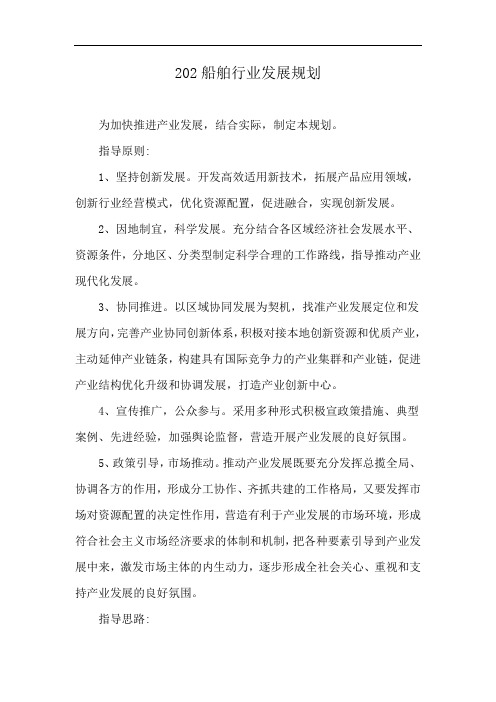 202 船舶行业发展规划

为加快推进产业发展，结合实际，制定本规划。

指导原则:

1、坚持创新发展。开发高效适用新技术，拓展产品应用领域，创新行业经营模式，优化资源配置，促进融合，实现创新发展。

2、因地制宜，科学发展。充分结合各区域经济社会发展水平、资源条件，分地区、分类型制定科学合理的工作路线，指导推动产业现代化发展。

3、协同推进。以区域协同发展为契机，找准产业发展定位和发展方向，完善产业协同创新体系，积极对接本地创新资源和优质产业，主动延伸产业链条，构建具有国际竞争力的产业集群和产业链，促进产业结构优化升级和协调发展，打造产业创新中心。

4、宣传推广，公众参与。采用多种形式积极宣政策措施、典型案例、先进经验，加强舆论监督，营造开展产业发展的良好氛围。

5、政策引导，市场推动。推动产业发展既要充分发挥总揽全局、协调各方的作用，形成分工协作、齐抓共建的工作格局，又要发挥市场对资源配置的决定性作用，营造有利于产业发展的市场环境，形成符合社会主义市场经济要求的体制和机制，把各种要素引导到产业发展中来，激发市场主体的内生动力，逐步形成全社会关心、重视和支持产业发展的良好氛围。

指导思路: